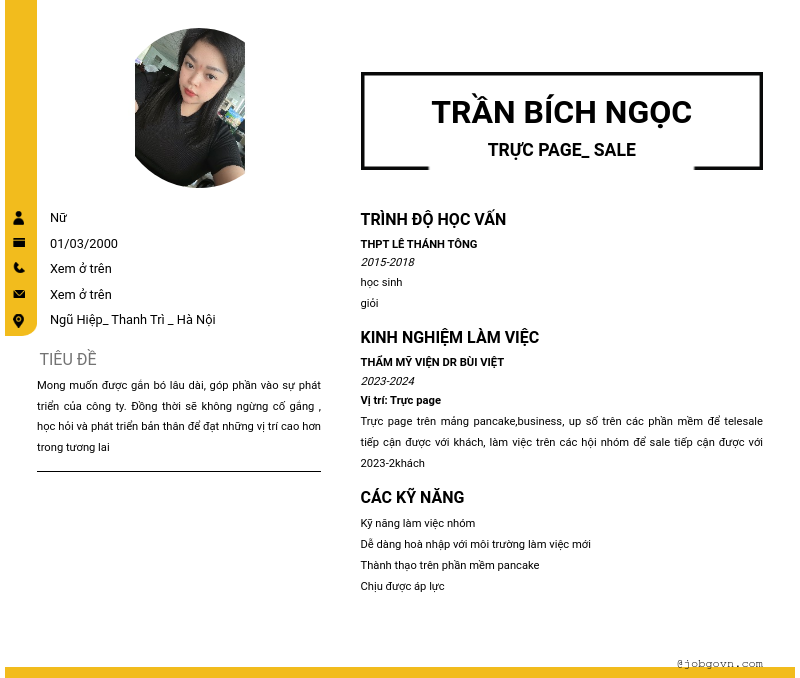 Nữ

01/03/2000

Xem ở trên

Xem ở trên

Ngũ Hiệp_ Thanh Trì _ Hà Nội

TIÊU ĐỀ

Mong muốn được gắn bó lâu dài, góp phần vào sự phát triển của công ty. Đồng thời sẽ không ngừng cố gắng , học hỏi và phát triển bản thân để đạt những vị trí cao hơn trong tương lai

TRẦN BÍCH NGỌC

TRỰC PAGE_ SALE

TRÌNH ĐỘ HỌC VẤN

THPT LÊ THÁNH TÔNG

2015-2018

học sinh

giỏi

KINH NGHIỆM LÀM VIỆC

THẨM MỸ VIỆN DR BÙI VIỆT

2023-2024

Vị trí: Trực page

Trực page trên mảng pancake,business, up số trên các phần mềm để telesale tiếp cận được với khách, làm việc trên các hội nhóm để sale tiếp cận được với 2023-2khách

CÁC KỸ NĂNG

Kỹ năng làm việc nhóm

Dễ dàng hoà nhập với môi trường làm việc mới

Thành thạo trên phần mềm pancake

Chịu được áp lực

@jobgovn.com